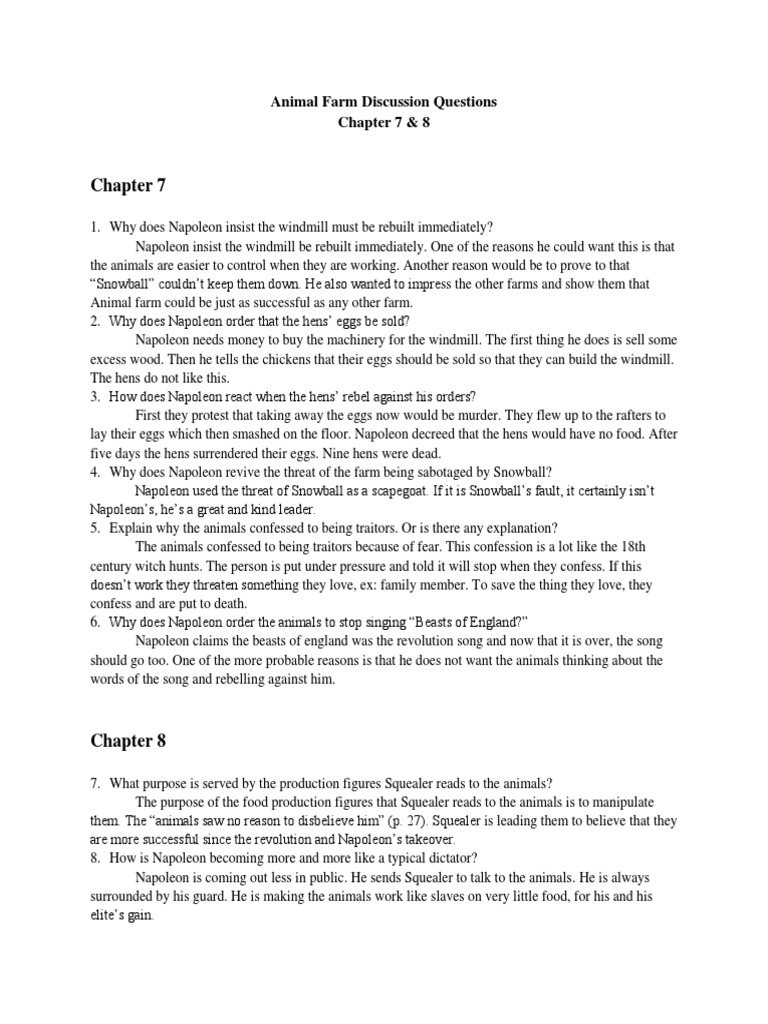 Animal Farm Discussion Questions
Chapter 7 & 8

Chapter 7

1. Why does Napoleon insist the windmill must be rebuilt immediately?
Napoleon insist the windmill be rebuilt immediately. One of the reasons he could want this is that the animals are easier to control when they are working. Another reason would be to prove to that "Snowball" couldn't keep them down. He also wanted to impress the other farms and show them that Animal farm could be just as successful as any other farm.
2. Why does Napoleon order that the hens' eggs be sold?
Napoleon needs money to buy the machinery for the windmill. The first thing he does is sell some excess wood. Then he tells the chickens that their eggs should be sold so that they can build the windmill. The hens do not like this.
3. How does Napoleon react when the hens' rebel against his orders?
First they protest that taking away the eggs now would be murder. They flew up to the rafters to lay their eggs which then smashed on the floor. Napoleon decreed that the hens would have no food. After five days the hens surrendered their eggs. Nine hens were dead.
4. Why does Napoleon revive the threat of the farm being sabotaged by Snowball?
Napoleon used the threat of Snowball as a scapegoat. If it is Snowball's fault, it certainly isn't Napoleon's, he's a great and kind leader.
5. Explain why the animals confessed to being traitors. Or is there any explanation?
The animals confessed to being traitors because of fear. This confession is a lot like the 18th century witch hunts. The person is put under pressure and told it will stop when they confess. If this doesn't work they threaten something they love, ex: family member. To save the thing they love, they confess and are put to death.
6. Why does Napoleon order the animals to stop singing "Beasts of England?"
Napoleon claims the beasts of england was the revolution song and now that it is over, the song should go too. One of the more probable reasons is that he does not want the animals thinking about the words of the song and rebelling against him.

Chapter 8

7. What purpose is served by the production figures Squealer reads to the animals?
The purpose of the food production figures that Squealer reads to the animals is to manipulate them. The "animals saw no reason to disbelieve him" (p. 27). Squealer is leading them to believe that they are more successful since the revolution and Napoleon's takeover.
8. How is Napoleon becoming more and more like a typical dictator?
Napoleon is coming out less in public. He sends Squealer to talk to the animals. He is always surrounded by his guard. He is making the animals work like slaves on very little food, for his and his elite's gain.